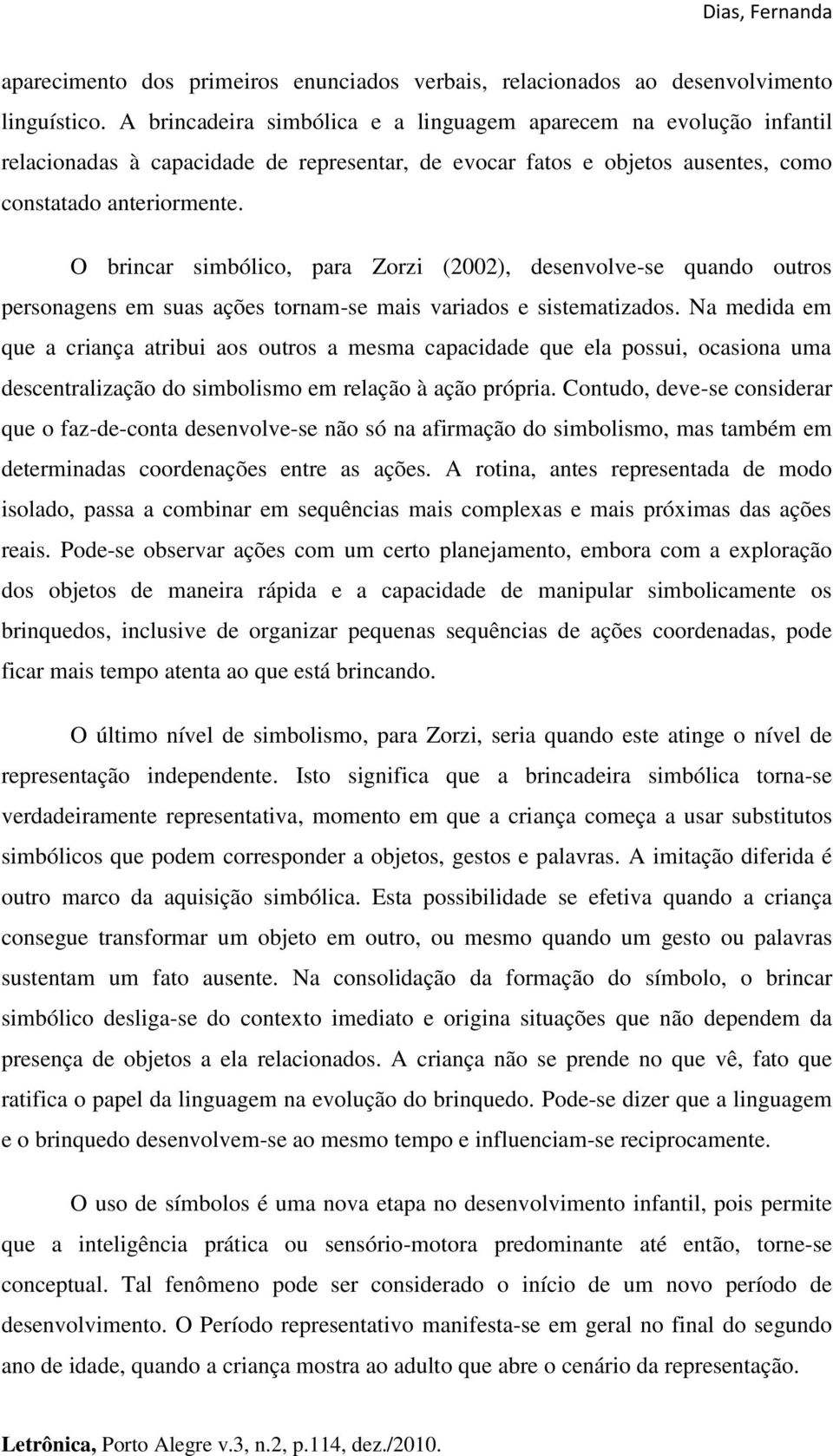 Dias, Fernanda

aparecimento dos primeiros enunciados verbais, relacionados ao desenvolvimento linguístico. A brincadeira simbólica e a linguagem aparecem na evolução infantil relacionadas à capacidade de representar, de evocar fatos e objetos ausentes, como constatado anteriormente.

O brincar simbólico, para Zorzi (2002), desenvolve-se quando outros personagens em suas ações tornam-se mais variados e sistematizados. Na medida em que a criança atribui aos outros a mesma capacidade que ela possui, ocasiona uma descentralização do simbolismo em relação à ação própria. Contudo, deve-se considerar que o faz-de-conta desenvolve-se não só na afirmação do simbolismo, mas também em determinadas coordenações entre as ações. A rotina, antes representada de modo isolado, passa a combinar em sequências mais complexas e mais próximas das ações reais. Pode-se observar ações com um certo planejamento, embora com a exploração dos objetos de maneira rápida e a capacidade de manipular simbolicamente os brinquedos, inclusive de organizar pequenas sequências de ações coordenadas, pode ficar mais tempo atenta ao que está brincando.

O último nível de simbolismo, para Zorzi, seria quando este atinge o nível de representação independente. Isto significa que a brincadeira simbólica torna-se verdadeiramente representativa, momento em que a criança começa a usar substitutos simbólicos que podem corresponder a objetos, gestos e palavras. A imitação diferida é outro marco da aquisição simbólica. Esta possibilidade se efetiva quando a criança consegue transformar um objeto em outro, ou mesmo quando um gesto ou palavras sustentam um fato ausente. Na consolidação da formação do símbolo, o brincar simbólico desliga-se do contexto imediato e origina situações que não dependem da presença de objetos a ela relacionados. A criança não se prende no que vê, fato que ratifica o papel da linguagem na evolução do brinquedo. Pode-se dizer que a linguagem e o brinquedo desenvolvem-se ao mesmo tempo e influenciam-se reciprocamente.

O uso de símbolos é uma nova etapa no desenvolvimento infantil, pois permite que a inteligência prática ou sensório-motora predominante até então, torne-se conceptual. Tal fenômeno pode ser considerado o início de um novo período de desenvolvimento. O Período representativo manifesta-se em geral no final do segundo ano de idade, quando a criança mostra ao adulto que abre o cenário da representação.

Letrônica, Porto Alegre v.3, n.2, p.114, dez./2010.